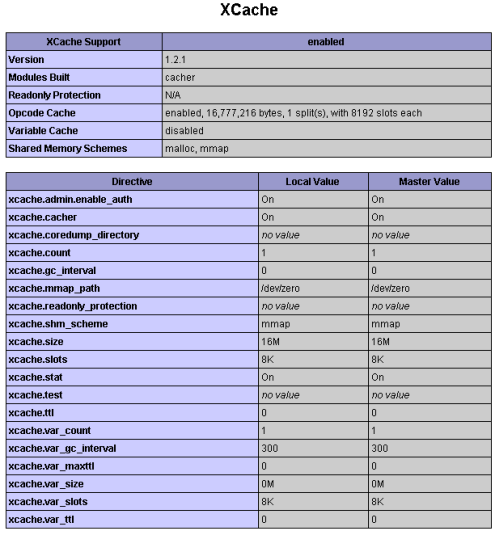 XCache

| XCache Support | enabled |
|---|---|
| Version | 1.2.1 |
| Modules Built | cacher |
| Readonly Protection | N/A |
| Opcode Cache | enabled, 16,777,216 bytes, 1 split(s), with 8192 slots each |
| Variable Cache | disabled |
| Shared Memory Schemes | malloc, mmap |

| Directive | Local Value | Master Value |
|---|---|---|
| xcache.admin.enable_auth | On | On |
| xcache.cacher | On | On |
| xcache.coredump_directory | no value | no value |
| xcache.count | 1 | 1 |
| xcache.gc_interval | 0 | 0 |
| xcache.mmap_path | /dev/zero | /dev/zero |
| xcache.readonly_protection | no value | no value |
| xcache.shm_scheme | mmap | mmap |
| xcache.size | 16M | 16M |
| xcache.slots | 8K | 8K |
| xcache.stat | On | On |
| xcache.test | no value | no value |
| xcache.ttl | 0 | 0 |
| xcache.var_count | 1 | 1 |
| xcache.var_gc_interval | 300 | 300 |
| xcache.var_maxttl | 0 | 0 |
| xcache.var_size | 0M | 0M |
| xcache.var_slots | 8K | 8K |
| xcache.var_ttl | 0 | 0 |